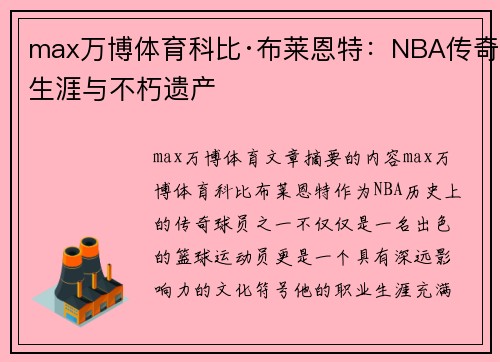 max万博体育科比·布莱恩特：NBA传奇生涯与不朽遗产

max万博体育文章摘要的内容max万博体育科比布莱恩特作为NBA历史上的传奇球员之一不仅仅是一名出色的篮球运动员更是一个具有深远影响力的文化符号他的职业生涯充满